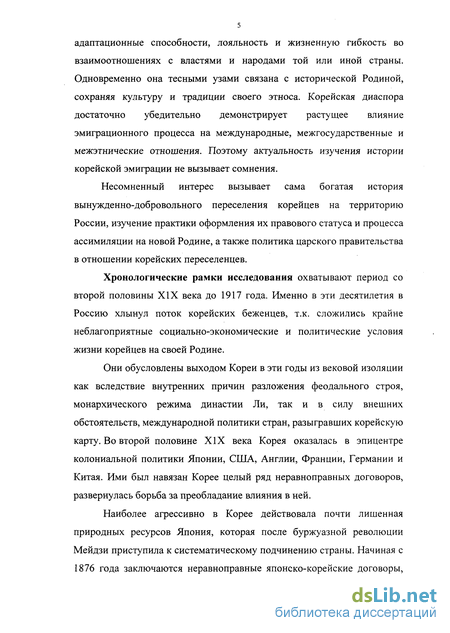 5

адаптационные способности, лояльность и жизненную гибкость во взаимоотношениях с властями и народами той или иной страны. Одновременно она тесными узами связана с исторической Родиной, сохраняя культуру и традиции своего этноса. Корейская диаспора достаточно убедительно демонстрирует растущее влияние эмиграционного процесса на международные, межгосударственные и межэтнические отношения. Поэтому актуальность изучения истории корейской эмиграции не вызывает сомнения.

Несомненный интерес вызывает сама богатая история вынужденно-добровольного переселения корейцев на территорию России, изучение практики оформления их правового статуса и процесса ассимиляции на новой Родине, а также политика царского правительства в отношении корейских переселенцев.

Хронологические рамки исследования охватывают период со второй половины Х1Х века до 1917 года. Именно в эти десятилетия в Россию хлынул поток корейских беженцев, т.к. сложились крайне неблагоприятные социально-экономические и политические условия жизни корейцев на своей Родине.

Они обусловлены выходом Кореи в эти годы из вековой изоляции как вследствие внутренних причин разложения феодального строя, монархического режима династии Ли, так и в силу внешних обстоятельств, международной политики стран, разыгравших корейскую карту. Во второй половине Х1Х века Корея оказалась в эпицентре колониальной политики Японии, США, Англии, Франции, Германии и Китая. Ими был навязан Корее целый ряд неравноправных договоров, развернулась борьба за преобладание влияния в ней.

Наиболее агрессивно в Корее действовала почти лишенная природных ресурсов Япония, которая после буржуазной революции Мейдзи приступила к систематическому подчинению страны. Начиная с 1876 года заключаются неравноправные японско-корейские договоры,

dsLib.net
библиотека диссертаций